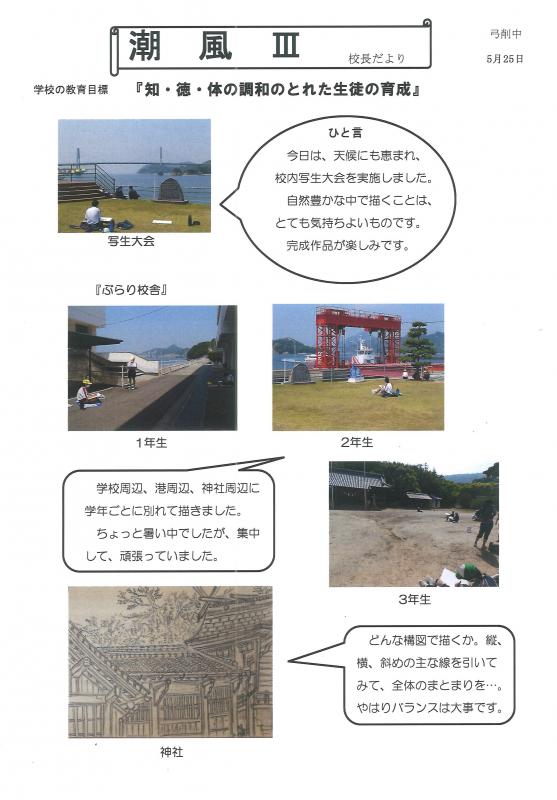 潮　風　Ⅲ
校長だより

弓削中
5月25日

学校の教育目標　『知・徳・体の調和のとれた生徒の育成』

写生大会

ひと言
今日は、天候にも恵まれ、校内写生大会を実施しました。
自然豊かな中で描くことは、とても気持ちよいものです。
完成作品が楽しみです。

『ぶらり校舎』

1年生

2年生

学校周辺、港周辺、神社周辺に学年ごとに別れて描きました。
ちょっと暑い中でしたが、集中して、頑張っていました。

3年生

神社

どんな構図で描くか。縦、横、斜めの主な線を引いてみて、全体のまとまりを…。やはりバランスは大事です。